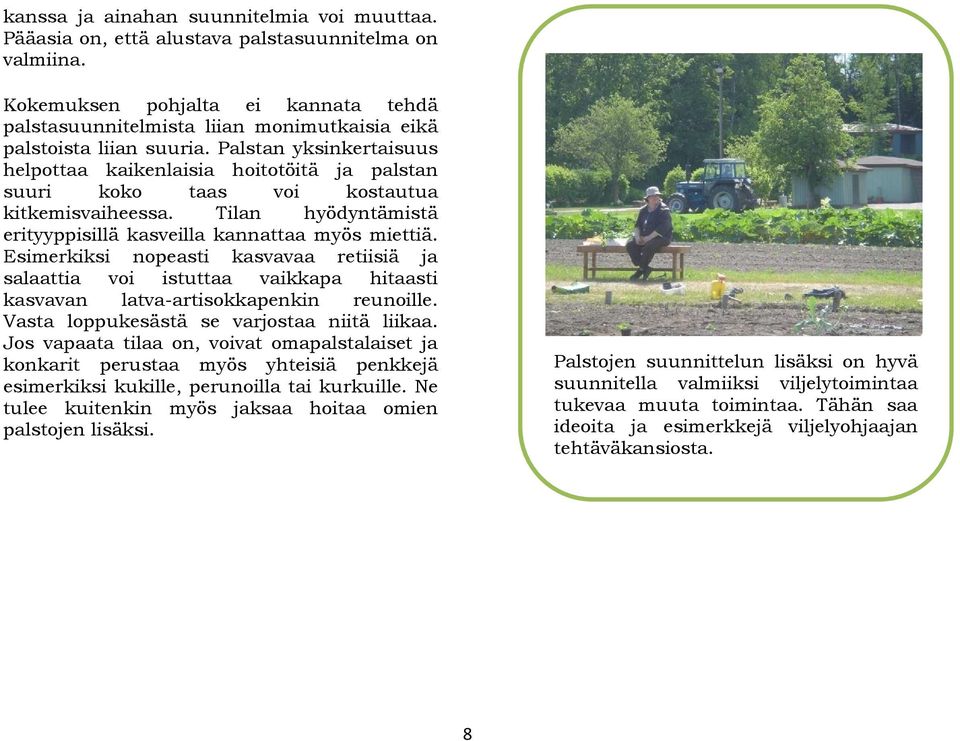 kanssa ja ainahan suunnitelmia voi muuttaa. Pääasia on, että alustava palstasuunnitelma on valmiina.

Kokemuksen pohjalta ei kannata tehdä palstasuunnitelmista liian monimutkaisia eikä palstoista liian suuria. Palstan yksinkertaisuus helpottaa kaikenlaisia hoitotöitä ja palstan suuri koko taas voi kostautua kitkemisvaiheessa. Tilan hyödyntämistä erityyppisillä kasveilla kannattaa myös miettiä. Esimerkiksi nopeasti kasvavaa retiisiä ja salaattia voi istuttaa vaikkapa hitaasti kasvavan latva-artisokkapenkin reunoille. Vasta loppukesästä se varjostaa niitä liikaa. Jos vapaata tilaa on, voivat omapalstalaiset ja konkarit perustaa myös yhteisiä penkkejä esimerkiksi kukille, perunoilla tai kurkuille. Ne tulee kuitenkin myös jaksaa hoitaa omien palstojen lisäksi.

Palstojen suunnittelun lisäksi on hyvä suunnitella valmiiksi viljelytoimintaa tukevaa muuta toimintaa. Tähän saa ideoita ja esimerkkejä viljelyohjaajan tehtäväkansiosta.

8